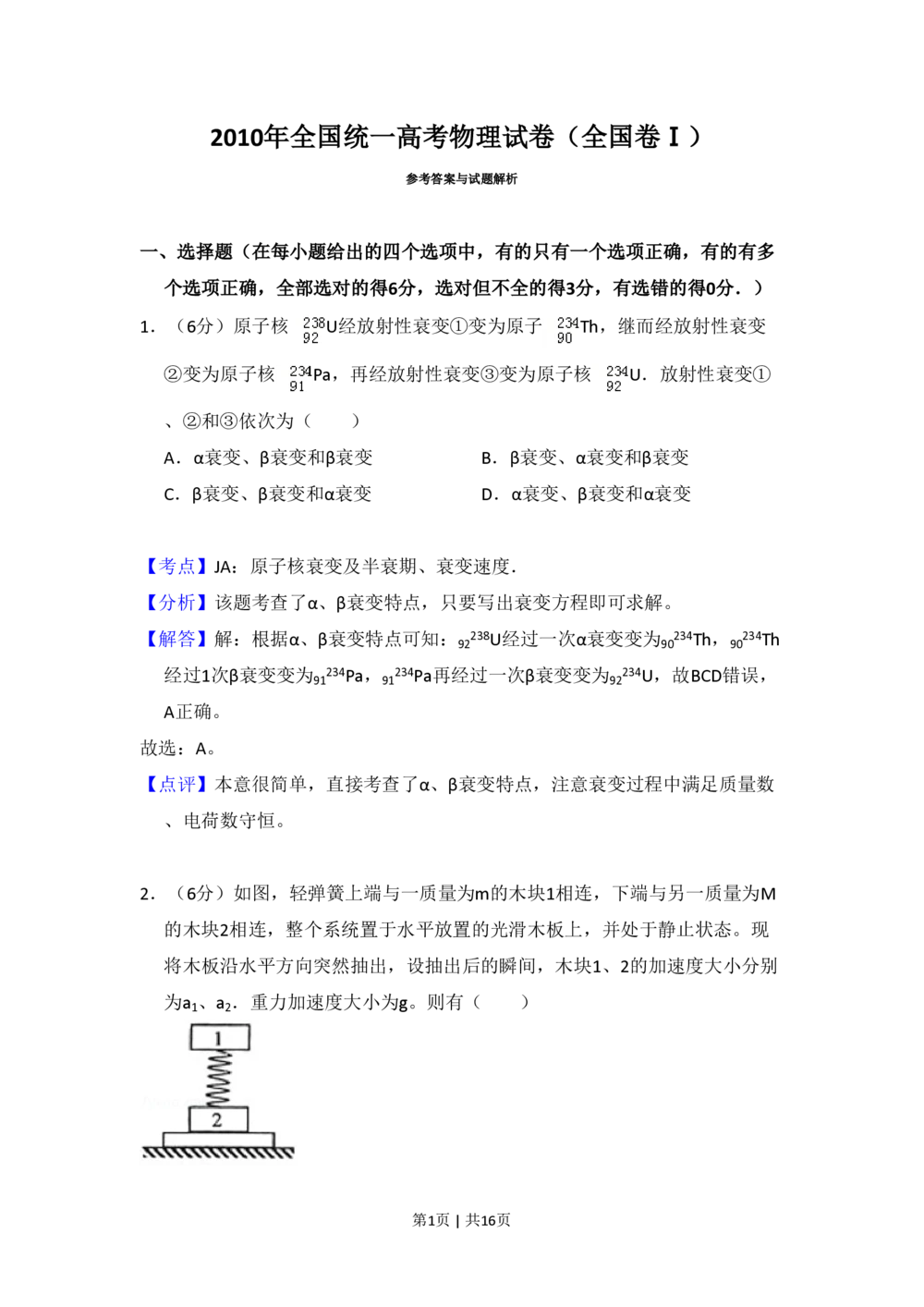 2010年全国统一高考物理试卷（全国卷Ⅰ）

参考答案与试题解析

一、选择题（在每小题给出的四个选项中，有的只有一个选项正确，有的有多个选项正确，全部选对的得6分，选对但不全的得3分，有选错的得0分．）

1．（6分）原子核 $^{238}_{92}U$经放射性衰变①变为原子 $^{234}_{90}Th$，继而经放射性衰变②变为原子核 $^{234}_{91}Pa$，再经放射性衰变③变为原子核 $^{234}_{92}U$．放射性衰变①、②和③依次为（　　）

A．α衰变、β衰变和β衰变

B．β衰变、α衰变和β衰变

C．β衰变、β衰变和α衰变

D．α衰变、β衰变和α衰变

【考点】JA：原子核衰变及半衰期、衰变速度．

【分析】该题考查了α、β衰变特点，只要写出衰变方程即可求解。

【解答】解：根据α、β衰变特点可知：$_{92}{}^{238}U$经过一次α衰变变为$_{90}{}^{234}Th$，$_{90}{}^{234}Th$经过1次β衰变变为$_{91}{}^{234}Pa$，$_{91}{}^{234}Pa$再经过一次β衰变变为$_{92}{}^{234}U$，故BCD错误，A正确。

故选：A。

【点评】本意很简单，直接考查了α、β衰变特点，注意衰变过程中满足质量数、电荷数守恒。

2．（6分）如图，轻弹簧上端与一质量为m的木块1相连，下端与另一质量为M的木块2相连，整个系统置于水平放置的光滑木板上，并处于静止状态。现将木板沿水平方向突然抽出，设抽出后的瞬间，木块1、2的加速度大小分别为$a_1$、$a_2$．重力加速度大小为g。则有（　　）

1

2

第1页 | 共16页